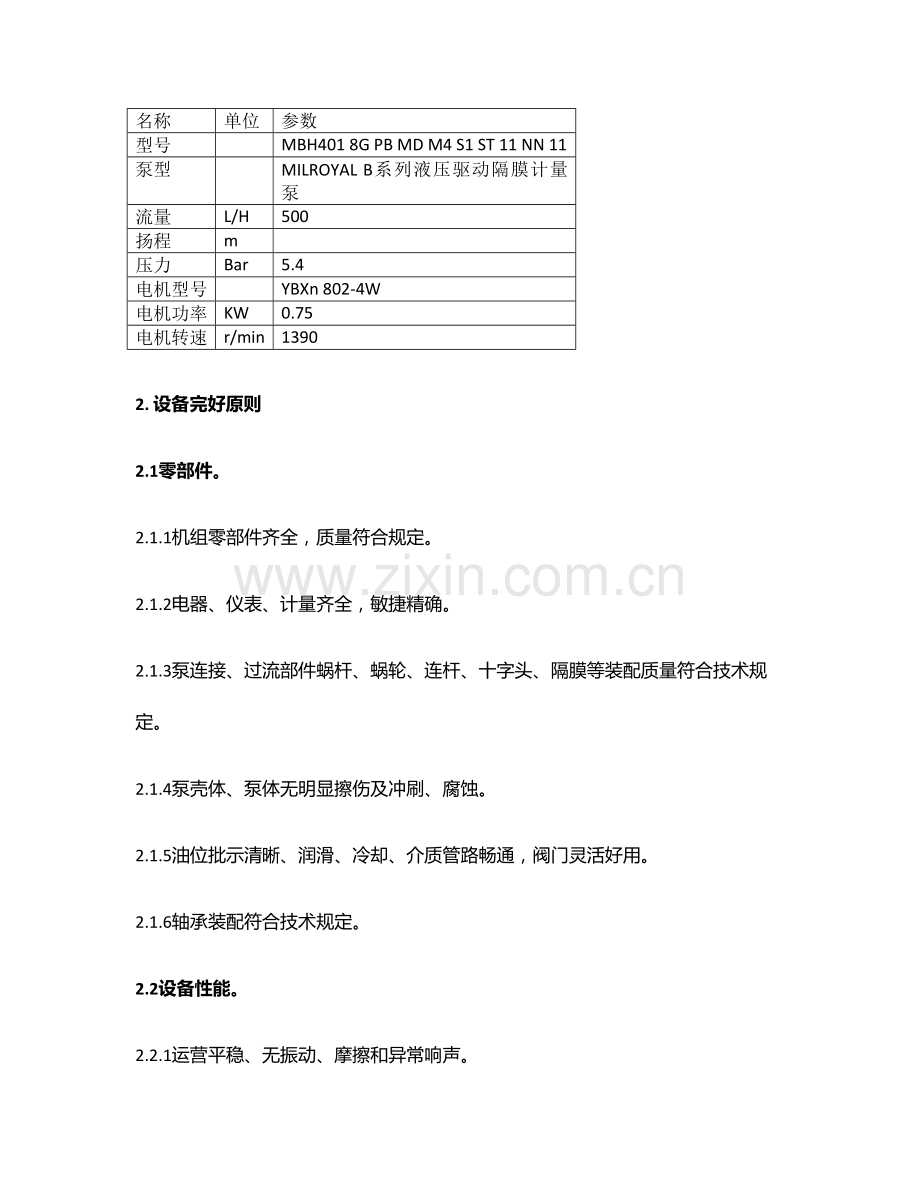 | 名称 | 单位 | 参数 |
|---|---|---|
| 型号 |  | MBH401 8G PB MD M4 S1 ST 11 NN 11 |
| 泵型 |  | MILROYAL B系列液压驱动隔膜计量泵 |
| 流量 | L/H | 500 |
| 扬程 | m |  |
| 压力 | Bar | 5.4 |
| 电机型号 |  | YBXn 802-4W |
| 电机功率 | KW | 0.75 |
| 电机转速 | r/min | 1390 |

2.设备完好原则

2.1零部件。

2.1.1机组零部件齐全，质量符合规定。

2.1.2电器、仪表、计量齐全，敏捷精确。

2.1.3泵连接、过流部件蜗杆、蜗轮、连杆、十字头、隔膜等装配质量符合技术规定。

2.1.4泵壳体、泵体无明显擦伤及冲刷、腐蚀。

2.1.5油位批示清晰、润滑、冷却、介质管路畅通，阀门灵活好用。

2.1.6轴承装配符合技术规定。

2.2设备性能。

2.2.1运营平稳、无振动、摩擦和异常响声。

www.zixin.com.cn